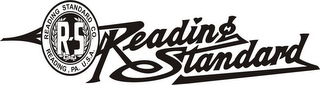 READING STANDARD CO.
R-S
READING, PA. U.S.A.
Reading Standard